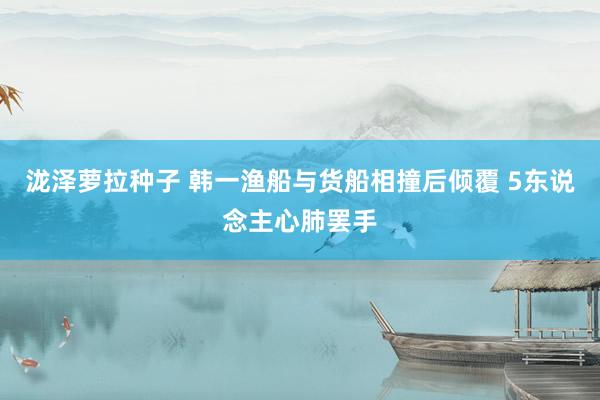 泷泽萝拉种子 韩一渔船与货船相撞后倾覆 5东说念主心肺罢手